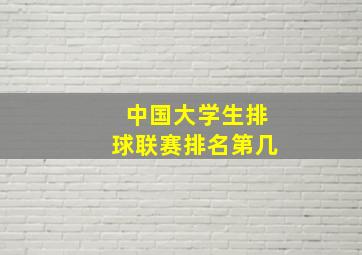 中国大学生排球联赛排名第几